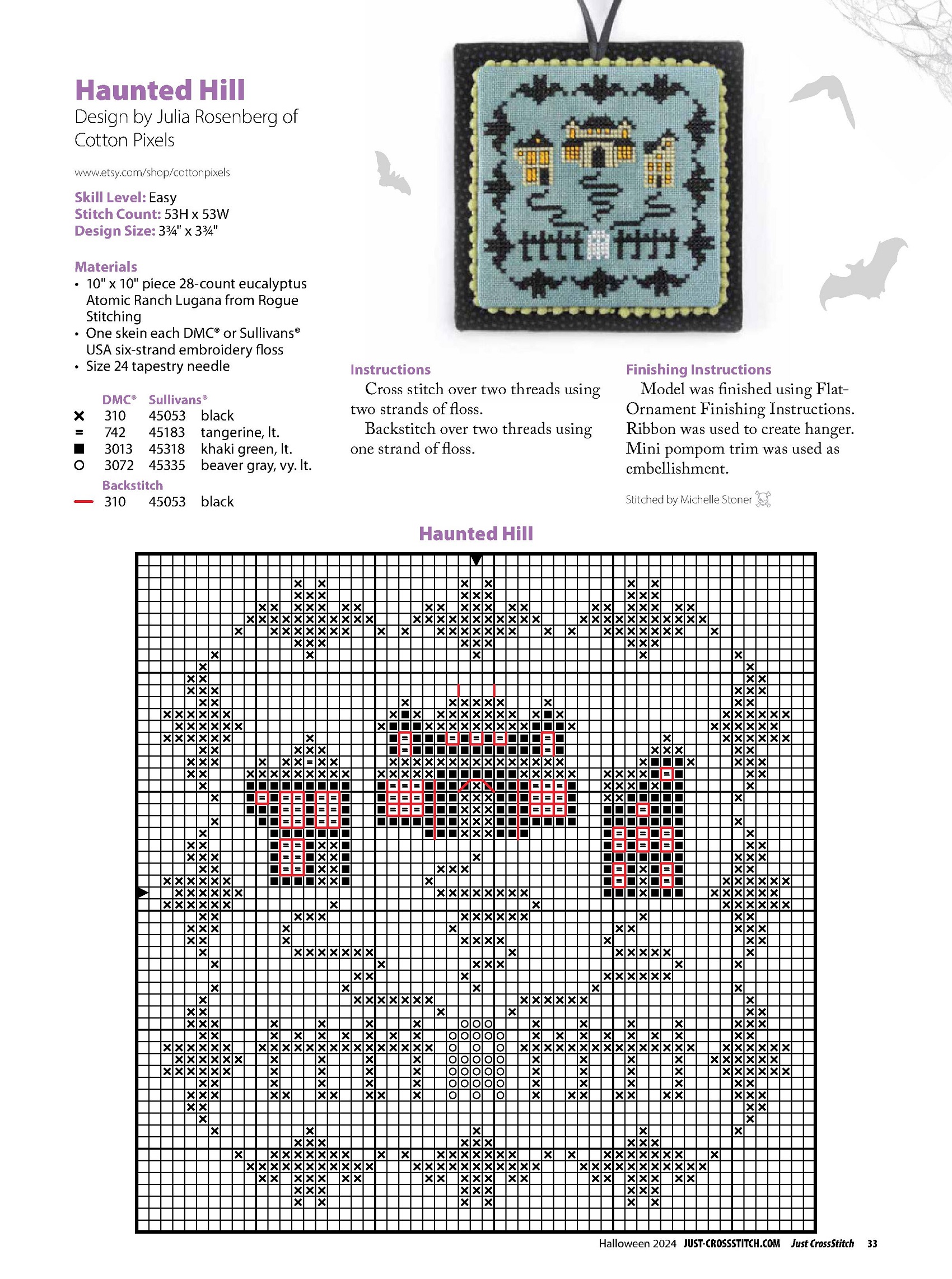 Haunted Hill
Design by Julia Rosenberg of Cotton Pixels

www.etsy.com/shop/cottonpixels

Skill Level: Easy
Stitch Count: 53H x 53W
Design Size: 3¾" x 3¾"

Materials
• 10" x 10" piece 28-count eucalyptus Atomic Ranch Lugana from Rogue Stitching
• One skein each DMC® or Sullivans® USA six-strand embroidery floss
• Size 24 tapestry needle

| | DMC® | Sullivans® | |
|---|---|---|---|
| × | 310 | 45053 | black |
| = | 742 | 45183 | tangerine, lt. |
| ■ | 3013 | 45318 | khaki green, lt. |
| ○ | 3072 | 45335 | beaver gray, vy. lt. |
| | Backstitch | | |
| — | 310 | 45053 | black |

Instructions
Cross stitch over two threads using two strands of floss.
Backstitch over two threads using one strand of floss.

Finishing Instructions
Model was finished using Flat-Ornament Finishing Instructions. Ribbon was used to create hanger. Mini pompom trim was used as embellishment.

Stitched by Michelle Stoner

Haunted Hill

Halloween 2024 JUST-CROSSSTITCH.COM Just CrossStitch 33